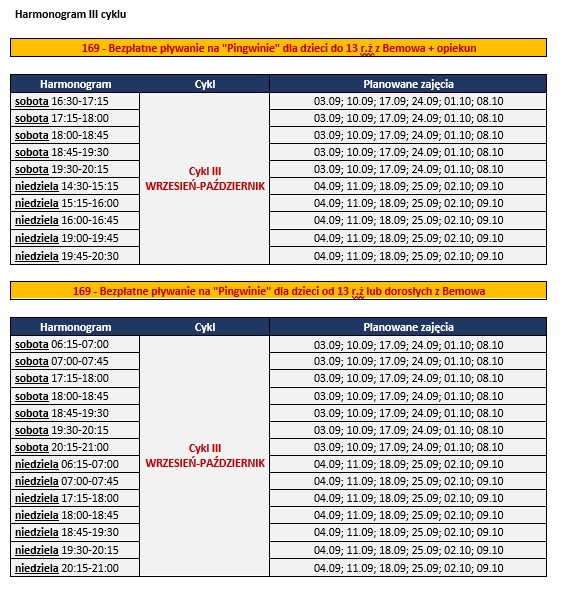 Harmonogram III cyklu

169 - Bezpłatne pływanie na "Pingwinie" dla dzieci do 13 r.ż z Bemowa + opiekun

| Harmonogram | Cykl | Planowane zajęcia |
|---|---|---|
| sobota 16:30-17:15 | Cykl III WRZESIEŃ-PAŹDZIERNIK | 03.09; 10.09; 17.09; 24.09; 01.10; 08.10 |
| sobota 17:15-18:00 | | 03.09; 10.09; 17.09; 24.09; 01.10; 08.10 |
| sobota 18:00-18:45 | | 03.09; 10.09; 17.09; 24.09; 01.10; 08.10 |
| sobota 18:45-19:30 | | 03.09; 10.09; 17.09; 24.09; 01.10; 08.10 |
| sobota 19:30-20:15 | | 03.09; 10.09; 17.09; 24.09; 01.10; 08.10 |
| niedziela 14:30-15:15 | | 04.09; 11.09; 18.09; 25.09; 02.10; 09.10 |
| niedziela 15:15-16:00 | | 04.09; 11.09; 18.09; 25.09; 02.10; 09.10 |
| niedziela 16:00-16:45 | | 04.09; 11.09; 18.09; 25.09; 02.10; 09.10 |
| niedziela 19:00-19:45 | | 04.09; 11.09; 18.09; 25.09; 02.10; 09.10 |
| niedziela 19:45-20:30 | | 04.09; 11.09; 18.09; 25.09; 02.10; 09.10 |

169 - Bezpłatne pływanie na "Pingwinie" dla dzieci od 13 r.ż lub dorosłych z Bemowa

| Harmonogram | Cykl | Planowane zajęcia |
|---|---|---|
| sobota 06:15-07:00 | Cykl III WRZESIEŃ-PAŹDZIERNIK | 03.09; 10.09; 17.09; 24.09; 01.10; 08.10 |
| sobota 07:00-07:45 | | 03.09; 10.09; 17.09; 24.09; 01.10; 08.10 |
| sobota 17:15-18:00 | | 03.09; 10.09; 17.09; 24.09; 01.10; 08.10 |
| sobota 18:00-18:45 | | 03.09; 10.09; 17.09; 24.09; 01.10; 08.10 |
| sobota 18:45-19:30 | | 03.09; 10.09; 17.09; 24.09; 01.10; 08.10 |
| sobota 19:30-20:15 | | 03.09; 10.09; 17.09; 24.09; 01.10; 08.10 |
| sobota 20:15-21:00 | | 03.09; 10.09; 17.09; 24.09; 01.10; 08.10 |
| niedziela 06:15-07:00 | | 04.09; 11.09; 18.09; 25.09; 02.10; 09.10 |
| niedziela 07:00-07:45 | | 04.09; 11.09; 18.09; 25.09; 02.10; 09.10 |
| niedziela 17:15-18:00 | | 04.09; 11.09; 18.09; 25.09; 02.10; 09.10 |
| niedziela 18:00-18:45 | | 04.09; 11.09; 18.09; 25.09; 02.10; 09.10 |
| niedziela 18:45-19:30 | | 04.09; 11.09; 18.09; 25.09; 02.10; 09.10 |
| niedziela 19:30-20:15 | | 04.09; 11.09; 18.09; 25.09; 02.10; 09.10 |
| niedziela 20:15-21:00 | | 04.09; 11.09; 18.09; 25.09; 02.10; 09.10 |